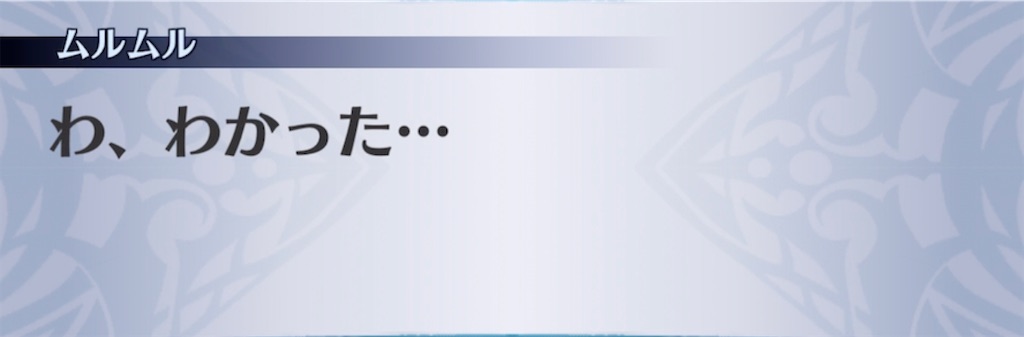 ムルムル

わ、わかった…